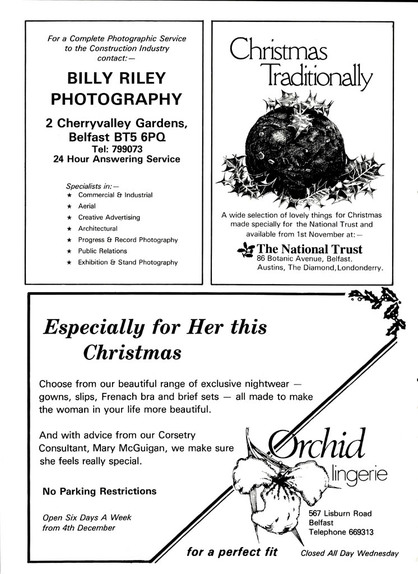 For a Complete Photographic Service to the Construction Industry contact:—

BILLY RILEY PHOTOGRAPHY

2 Cherryvalley Gardens, Belfast BT5 6PQ
Tel: 799073
24 Hour Answering Service

Specialists in:—
★ Commercial & Industrial
★ Aerial
★ Creative Advertising
★ Architectural
★ Progress & Record Photography
★ Public Relations
★ Exhibition & Stand Photography

Christmas Traditionally

A wide selection of lovely things for Christmas made specially for the National Trust and available from 1st November at:—

The National Trust
86 Botanic Avenue, Belfast.
Austins, The Diamond, Londonderry.

Especially for Her this Christmas

Choose from our beautiful range of exclusive nightwear — gowns, slips, Frenach bra and brief sets — all made to make the woman in your life more beautiful.

And with advice from our Corsetry Consultant, Mary McGuigan, we make sure she feels really special.

No Parking Restrictions

Open Six Days A Week from 4th December

Orchid lingerie

567 Lisburn Road
Belfast
Telephone 669313

for a perfect fit

Closed All Day Wednesday